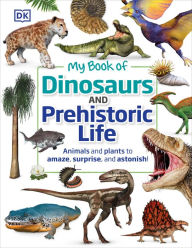 DK

My Book of

Dinosaurs

AND

Prehistoric Life

Animals and plants to amaze, surprise, and astonish!